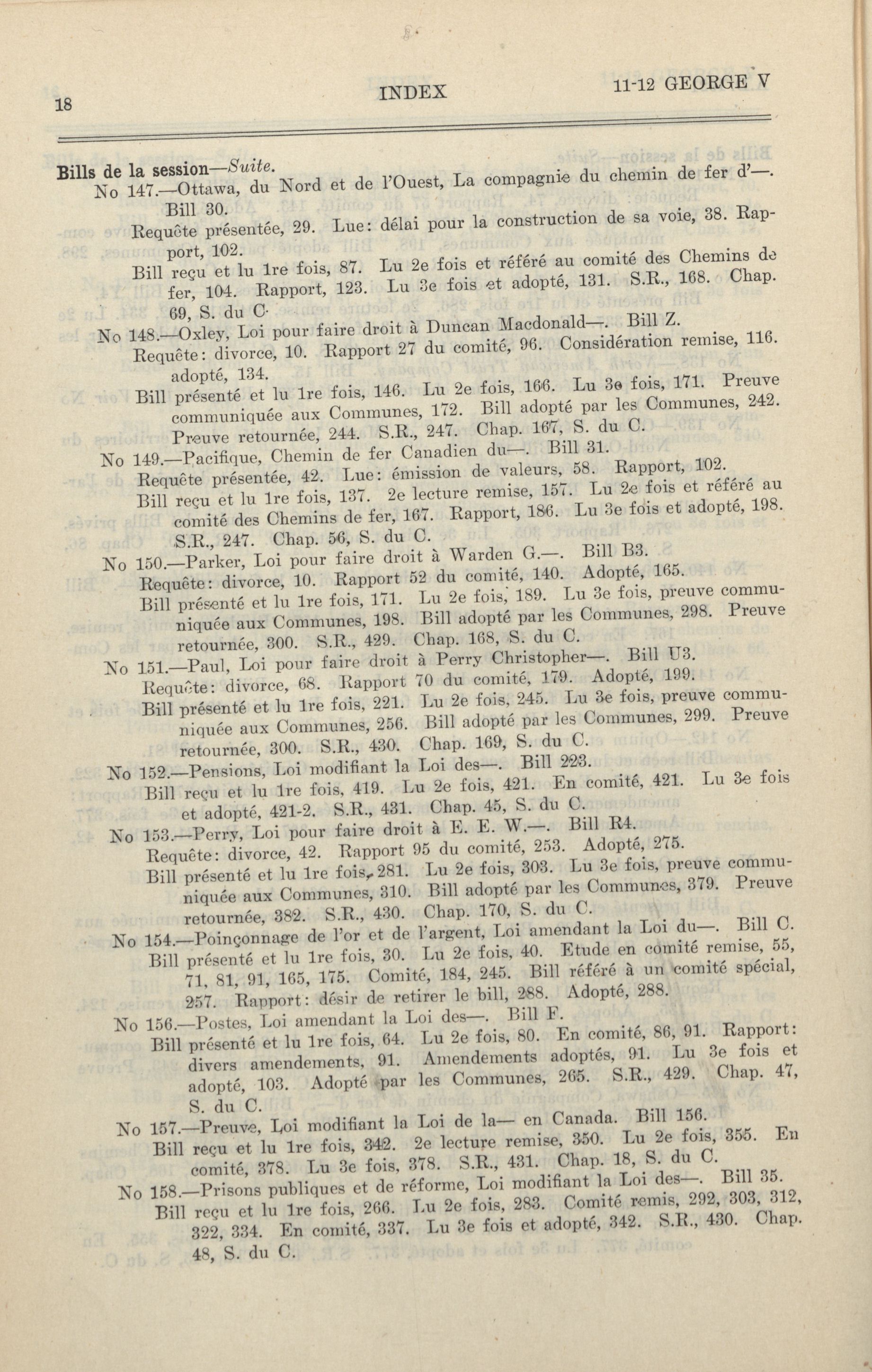 18 INDEX 11-12 GEORGE V

Bills de la session—Suite.

No 147.—Ottawa, du Nord et de l'Ouest, La compagnie du chemin de fer d'—. Bill 30.

Requête présentée, 29. Lue: délai pour la construction de sa voie, 38. Rapport, 102.

Bill reçu et lu 1re fois, 87. Lu 2e fois et référé au comité des Chemins de fer, 104. Rapport, 123. Lu 3e fois et adopté, 131. S.R., 168. Chap. 69, S. du C.

No 148.—Oxley, Loi pour faire droit à Duncan Macdonald—. Bill Z.

Requête: divorce, 10. Rapport 27 du comité, 96. Considération remise, 116. adopté, 134.

Bill présenté et lu 1re fois, 146. Lu 2e fois, 166. Lu 3e fois, 171. Preuve communiquée aux Communes, 172. Bill adopté par les Communes, 242. Preuve retournée, 244. S.R., 247. Chap. 167, S. du C.

No 149.—Pacifique, Chemin de fer Canadien du—. Bill 31.

Requête présentée, 42. Lue: émission de valeurs, 58. Rapport, 102.

Bill reçu et lu 1re fois, 137. 2e lecture remise, 157. Lu 2e fois et référé au comité des Chemins de fer, 167. Rapport, 186. Lu 3e fois et adopté, 198. S.R., 247. Chap. 56, S. du C.

No 150.—Parker, Loi pour faire droit à Warden G.—. Bill B3.

Requête: divorce, 10. Rapport 52 du comité, 140. Adopté, 165.

Bill présenté et lu 1re fois, 171. Lu 2e fois, 189. Lu 3e fois, preuve communiquée aux Communes, 198. Bill adopté par les Communes, 298. Preuve retournée, 300. S.R., 429. Chap. 168, S. du C.

No 151.—Paul, Loi pour faire droit à Perry Christopher—. Bill U3.

Requête: divorce, 68. Rapport 70 du comité, 179. Adopté, 199.

Bill présenté et lu 1re fois, 221. Lu 2e fois, 245. Lu 3e fois, preuve communiquée aux Communes, 256. Bill adopté par les Communes, 299. Preuve retournée, 300. S.R., 430. Chap. 169, S. du C.

No 152.—Pensions, Loi modifiant la Loi des—. Bill 223.

Bill reçu et lu 1re fois, 419. Lu 2e fois, 421. En comité, 421. Lu 3e fois et adopté, 421-2. S.R., 431. Chap. 45, S. du C.

No 153.—Perry, Loi pour faire droit à E. E. W.—. Bill R4.

Requête: divorce, 42. Rapport 95 du comité, 253. Adopté, 275.

Bill présenté et lu 1re fois, 281. Lu 2e fois, 303. Lu 3e fois, preuve communiquée aux Communes, 310. Bill adopté par les Communes, 379. Preuve retournée, 382. S.R., 430. Chap. 170, S. du C.

No 154.—Poinçonnage de l'or et de l'argent, Loi amendant la Loi du—. Bill C.

Bill présenté et lu 1re fois, 30. Lu 2e fois, 40. Etude en comité remise, 55, 71, 81, 91, 165, 175. Comité, 184, 245. Bill référé à un comité spécial, 257. Rapport: désir de retirer le bill, 288. Adopté, 288.

No 156.—Postes, Loi amendant la Loi des—. Bill F.

Bill présenté et lu 1re fois, 64. Lu 2e fois, 80. En comité, 86, 91. Rapport: divers amendements, 91. Amendements adoptés, 91. Lu 3e fois et adopté, 103. Adopté par les Communes, 265. S.R., 429. Chap. 47, S. du C.

No 157.—Preuve, Loi modifiant la Loi de la— en Canada. Bill 156.

Bill reçu et lu 1re fois, 342. 2e lecture remise, 350. Lu 2e fois, 355. En comité, 378. Lu 3e fois, 378. S.R., 431. Chap. 18, S. du C.

No 158.—Prisons publiques et de réforme, Loi modifiant la Loi des—. Bill 35.

Bill reçu et lu 1re fois, 266. Lu 2e fois, 283. Comité remis, 292, 303, 312, 322, 334. En comité, 337. Lu 3e fois et adopté, 342. S.R., 430. Chap. 48, S. du C.